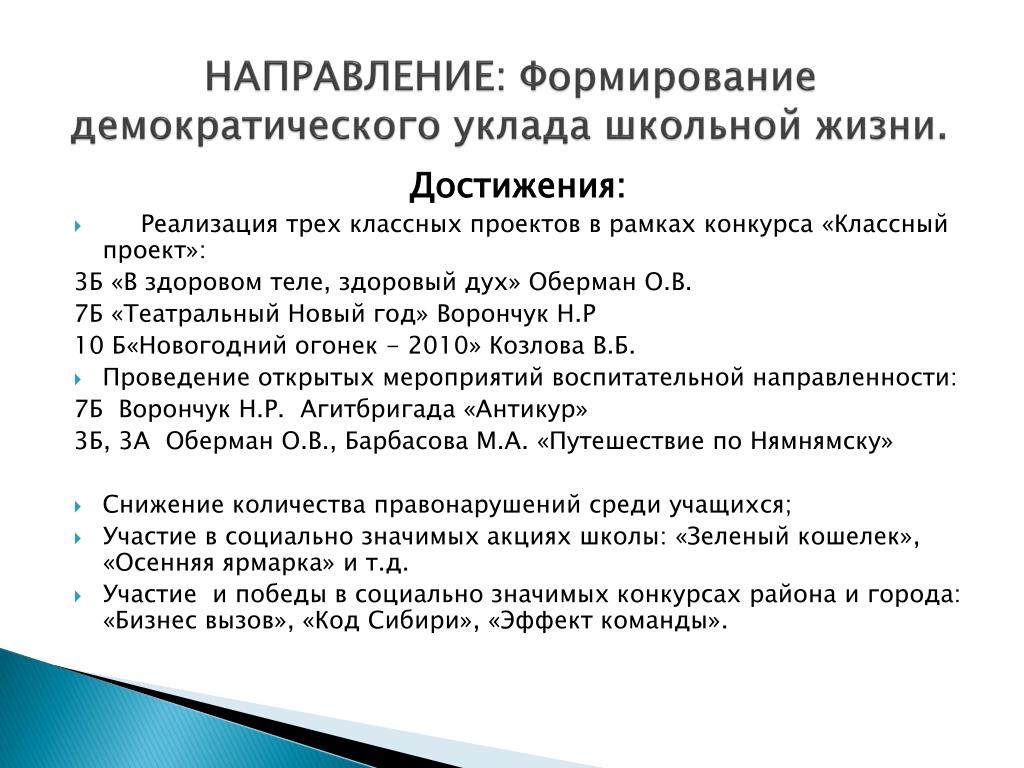 НАПРАВЛЕНИЕ: Формирование демократического уклада школьной жизни.

Достижения:

Реализация трех классных проектов в рамках конкурса «Классный проект»:

3Б «В здоровом теле, здоровый дух» Оберман О.В.

7Б «Театральный Новый год» Ворончук Н.Р

10 Б«Новогодний огонек - 2010» Козлова В.Б.

Проведение открытых мероприятий воспитательной направленности:

7Б Ворончук Н.Р. Агитбригада «Антикур»

3Б, 3А Оберман О.В., Барбасова М.А. «Путешествие по Нямнямску»

Снижение количества правонарушений среди учащихся;

Участие в социально значимых акциях школы: «Зеленый кошелек», «Осенняя ярмарка» и т.д.

Участие и победы в социально значимых конкурсах района и города: «Бизнес вызов», «Код Сибири», «Эффект команды».